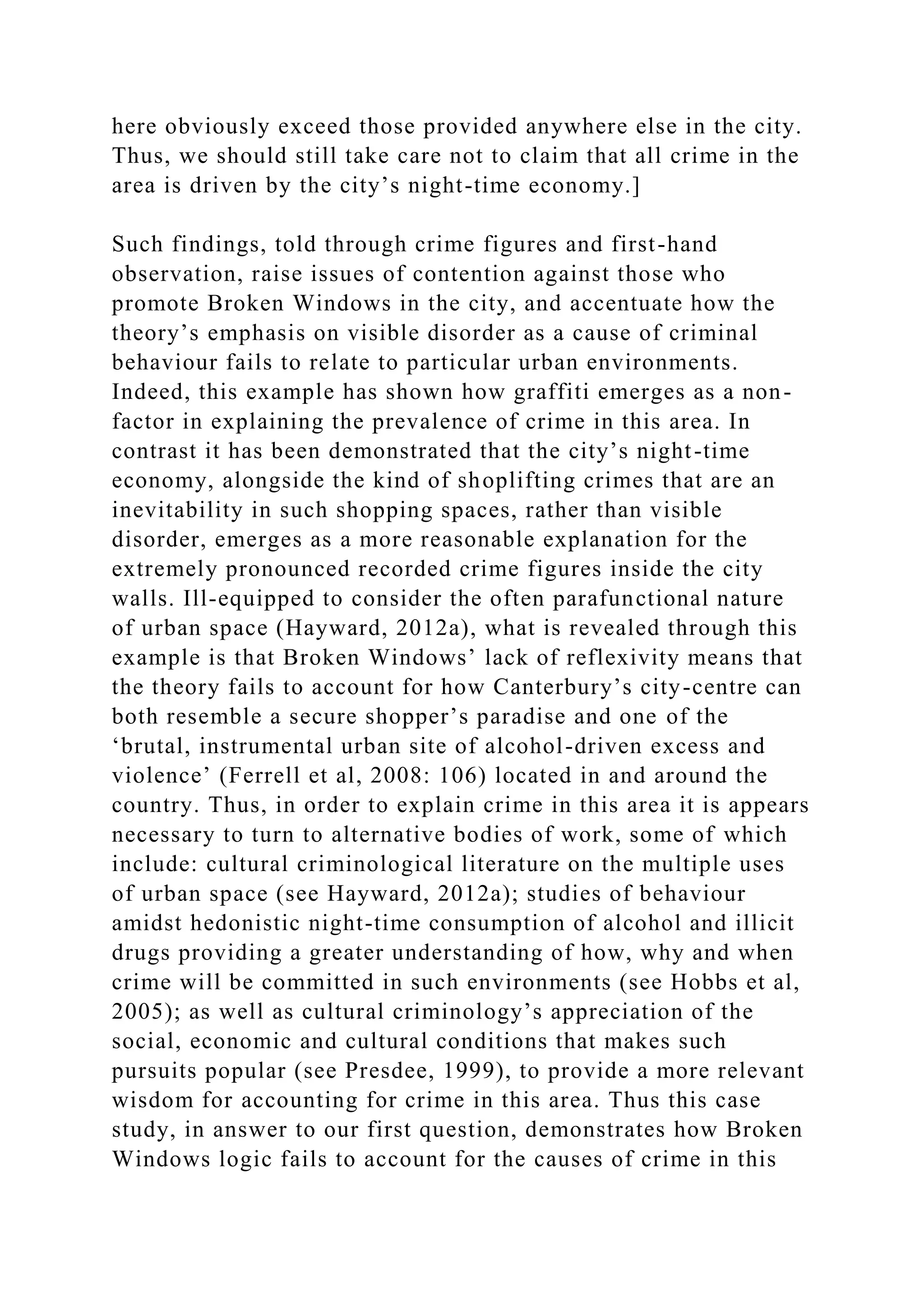 here obviously exceed those provided anywhere else in the city. Thus, we should still take care not to claim that all crime in the area is driven by the city’s night-time economy.]

Such findings, told through crime figures and first-hand observation, raise issues of contention against those who promote Broken Windows in the city, and accentuate how the theory’s emphasis on visible disorder as a cause of criminal behaviour fails to relate to particular urban environments. Indeed, this example has shown how graffiti emerges as a non-factor in explaining the prevalence of crime in this area. In contrast it has been demonstrated that the city’s night-time economy, alongside the kind of shoplifting crimes that are an inevitability in such shopping spaces, rather than visible disorder, emerges as a more reasonable explanation for the extremely pronounced recorded crime figures inside the city walls. Ill-equipped to consider the often parafunctional nature of urban space (Hayward, 2012a), what is revealed through this example is that Broken Windows’ lack of reflexivity means that the theory fails to account for how Canterbury’s city-centre can both resemble a secure shopper’s paradise and one of the ‘brutal, instrumental urban site of alcohol-driven excess and violence’ (Ferrell et al, 2008: 106) located in and around the country. Thus, in order to explain crime in this area it is appears necessary to turn to alternative bodies of work, some of which include: cultural criminological literature on the multiple uses of urban space (see Hayward, 2012a); studies of behaviour amidst hedonistic night-time consumption of alcohol and illicit drugs providing a greater understanding of how, why and when crime will be committed in such environments (see Hobbs et al, 2005); as well as cultural criminology’s appreciation of the social, economic and cultural conditions that makes such pursuits popular (see Presdee, 1999), to provide a more relevant wisdom for accounting for crime in this area. Thus this case study, in answer to our first question, demonstrates how Broken Windows logic fails to account for the causes of crime in this